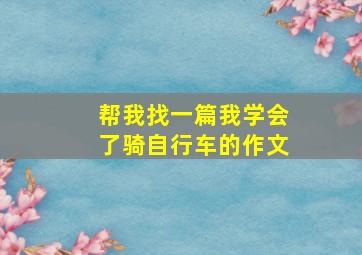 帮我找一篇我学会了骑自行车的作文